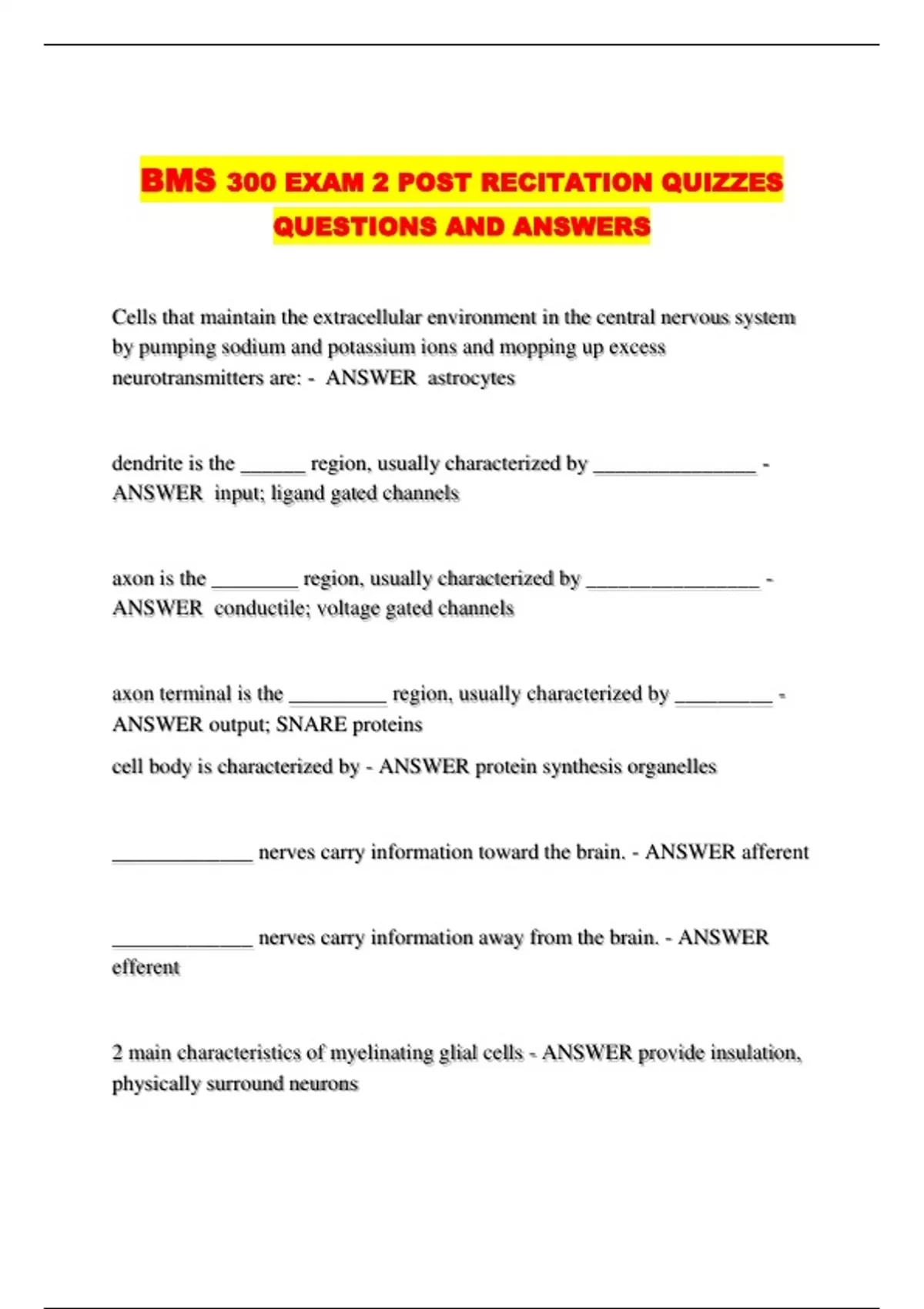 BMS 300 EXAM 2 POST RECITATION QUIZZES QUESTIONS AND ANSWERS

Cells that maintain the extracellular environment in the central nervous system by pumping sodium and potassium ions and mopping up excess neurotransmitters are: - ANSWER astrocytes

dendrite is the ______ region, usually characterized by _______________ - ANSWER input; ligand gated channels

axon is the ________ region, usually characterized by ________________ - ANSWER conductile; voltage gated channels

axon terminal is the _________ region, usually characterized by _________ - ANSWER output; SNARE proteins

cell body is characterized by - ANSWER protein synthesis organelles

_____________ nerves carry information toward the brain. - ANSWER afferent

_____________ nerves carry information away from the brain. - ANSWER efferent

2 main characteristics of myelinating glial cells - ANSWER provide insulation, physically surround neurons